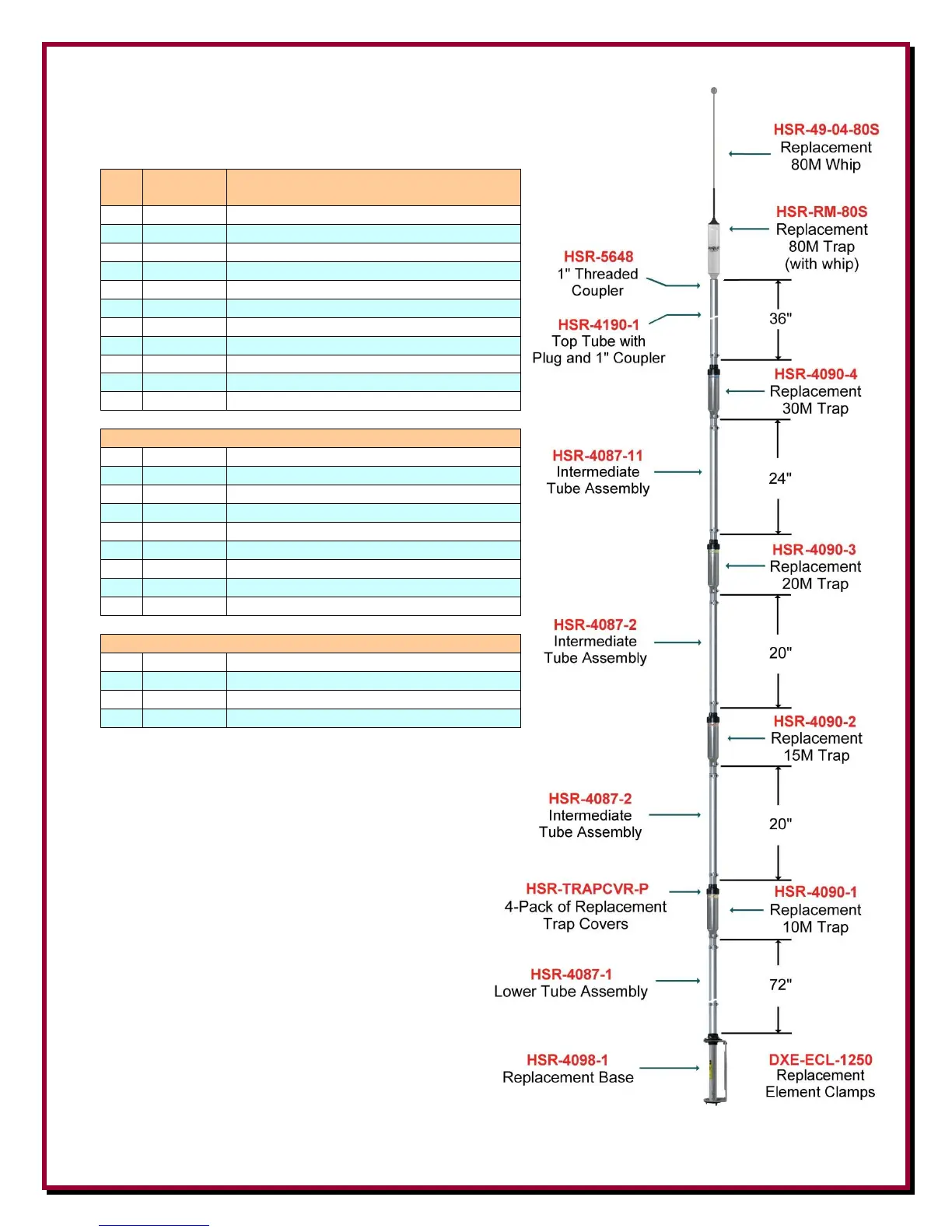 HSR-49-04-80S
Replacement
80M Whip

HSR-RM-80S
Replacement
80M Trap
(with whip)

HSR-5648
1" Threaded
Coupler

HSR-4190-1
Top Tube with
Plug and 1" Coupler

36"

HSR-4090-4
Replacement
30M Trap

HSR-4087-11
Intermediate
Tube Assembly

24"

HSR-4090-3
Replacement
20M Trap

HSR-4087-2
Intermediate
Tube Assembly

20"

HSR-4090-2
Replacement
15M Trap

HSR-4087-2
Intermediate
Tube Assembly

20"

HSR-TRAPCVR-P
4-Pack of Replacement
Trap Covers

HSR-4090-1
Replacement
10M Trap

HSR-4087-1
Lower Tube Assembly

72"

HSR-4098-1
Replacement Base

DXE-ECL-1250
Replacement
Element Clamps